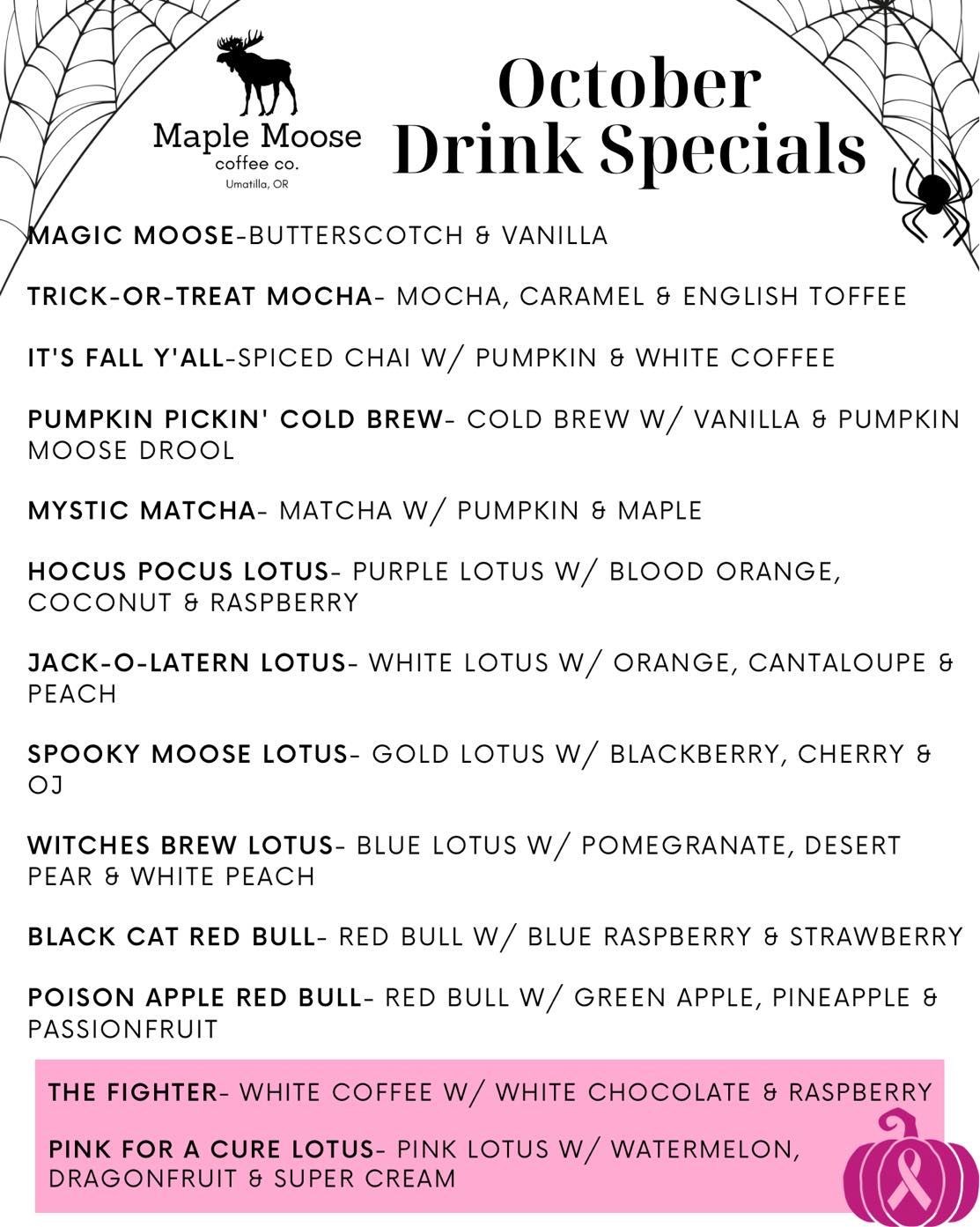 Maple Moose
coffee co.
Umatilla, OR

October Drink Specials

MAGIC MOOSE-BUTTERSCOTCH & VANILLA

TRICK-OR-TREAT MOCHA- MOCHA, CARAMEL & ENGLISH TOFFEE

IT'S FALL Y'ALL-SPICED CHAI W/ PUMPKIN & WHITE COFFEE

PUMPKIN PICKIN' COLD BREW- COLD BREW W/ VANILLA & PUMPKIN MOOSE DROOL

MYSTIC MATCHA- MATCHA W/ PUMPKIN & MAPLE

HOCUS POCUS LOTUS- PURPLE LOTUS W/ BLOOD ORANGE, COCONUT & RASPBERRY

JACK-O-LATERN LOTUS- WHITE LOTUS W/ ORANGE, CANTALOUPE & PEACH

SPOOKY MOOSE LOTUS- GOLD LOTUS W/ BLACKBERRY, CHERRY & OJ

WITCHES BREW LOTUS- BLUE LOTUS W/ POMEGRANATE, DESERT PEAR & WHITE PEACH

BLACK CAT RED BULL- RED BULL W/ BLUE RASPBERRY & STRAWBERRY

POISON APPLE RED BULL- RED BULL W/ GREEN APPLE, PINEAPPLE & PASSIONFRUIT

THE FIGHTER- WHITE COFFEE W/ WHITE CHOCOLATE & RASPBERRY

PINK FOR A CURE LOTUS- PINK LOTUS W/ WATERMELON, DRAGONFRUIT & SUPER CREAM